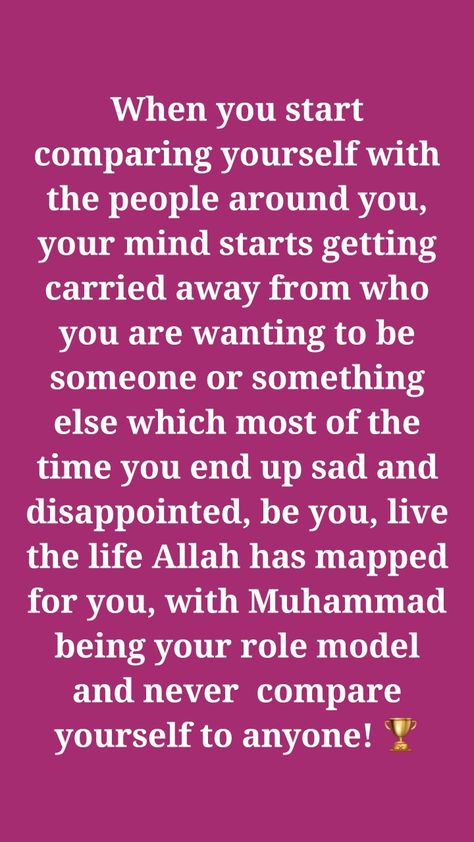 When you start comparing yourself with the people around you, your mind starts getting carried away from who you are wanting to be someone or something else which most of the time you end up sad and disappointed, be you, live the life Allah has mapped for you, with Muhammad being your role model and never compare yourself to anyone! 🏆